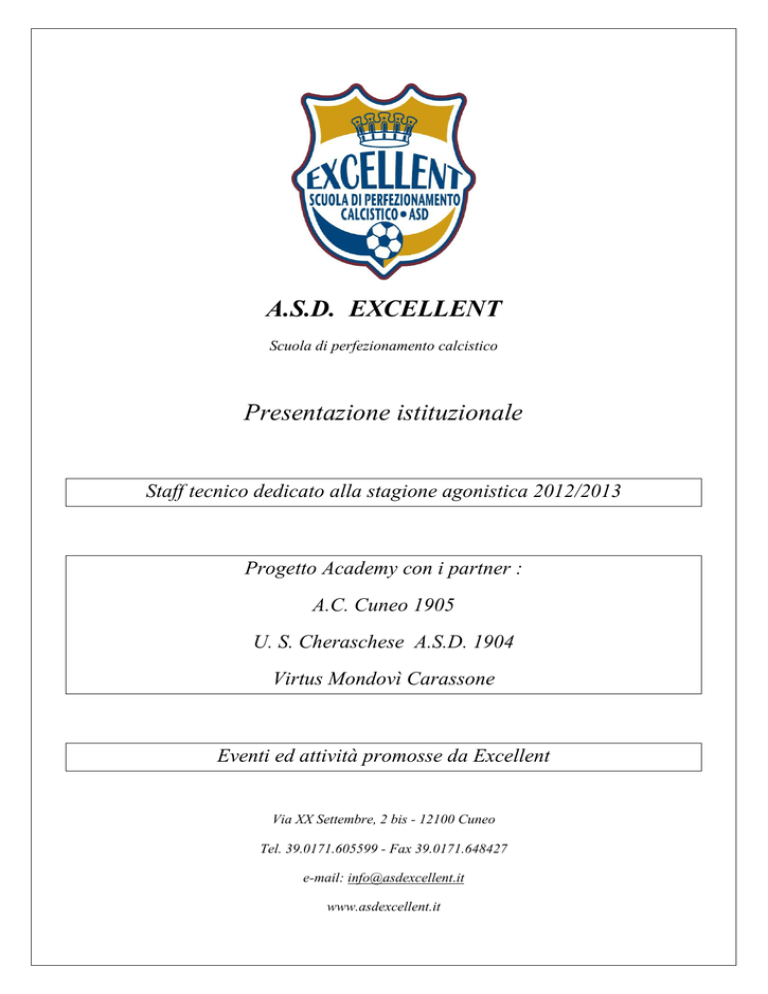 EXCELLENT
SCUOLA DI PERFEZIONAMENTO CALCISTICO • ASD

A.S.D. EXCELLENT

Scuola di perfezionamento calcistico

Presentazione istituzionale

Staff tecnico dedicato alla stagione agonistica 2012/2013

Progetto Academy con i partner :

A.C. Cuneo 1905

U. S. Cheraschese A.S.D. 1904

Virtus Mondovì Carassone

Eventi ed attività promosse da Excellent

Via XX Settembre, 2 bis - 12100 Cuneo

Tel. 39.0171.605599 - Fax 39.0171.648427

e-mail: info@asdexcellent.it

www.asdexcellent.it